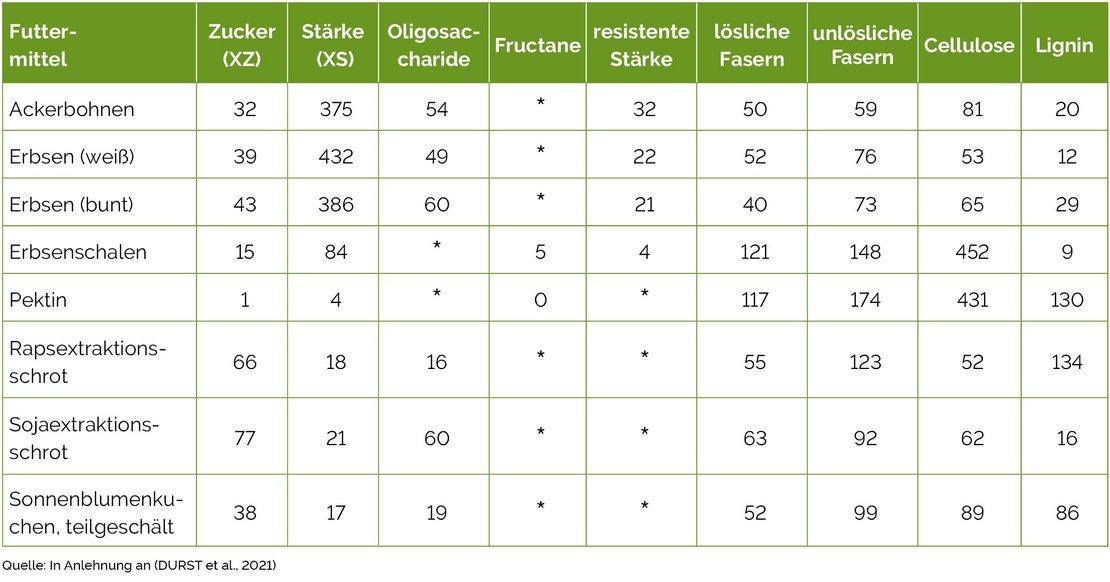 | Futtermittel | Zucker (XZ) | Stärke (XS) | Oligosaccharide | Fructane | resistente Stärke | lösliche Fasern | unlösliche Fasern | Cellulose | Lignin |
|---|---|---|---|---|---|---|---|---|---|
| Ackerbohnen | 32 | 375 | 54 | * | 32 | 50 | 59 | 81 | 20 |
| Erbsen (weiß) | 39 | 432 | 49 | * | 22 | 52 | 76 | 53 | 12 |
| Erbsen (bunt) | 43 | 386 | 60 | * | 21 | 40 | 73 | 65 | 29 |
| Erbsenschalen | 15 | 84 | * | 5 | 4 | 121 | 148 | 452 | 9 |
| Pektin | 1 | 4 | * | 0 | * | 117 | 174 | 431 | 130 |
| Rapsextraktionsschrot | 66 | 18 | 16 | * | * | 55 | 123 | 52 | 134 |
| Sojaextraktionsschrot | 77 | 21 | 60 | * | * | 63 | 92 | 62 | 16 |
| Sonnenblumenkuchen, teilgeschält | 38 | 17 | 19 | * | * | 52 | 99 | 89 | 86 |

Quelle: In Anlehnung an (DURST et al., 2021)